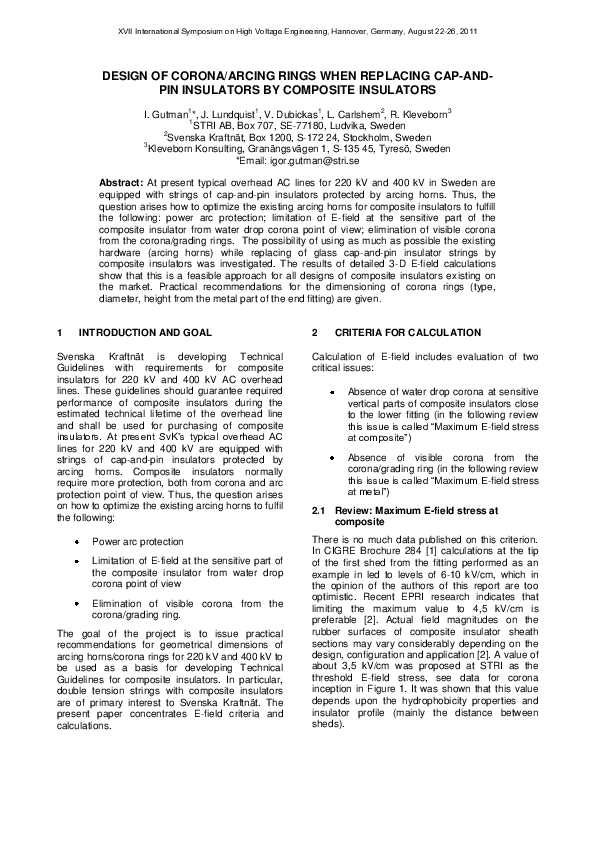 XVII International Symposium on High Voltage Engineering, Hannover, Germany, August 22-26, 2011

DESIGN OF CORONA/ARCING RINGS WHEN REPLACING CAP-AND-PIN INSULATORS BY COMPOSITE INSULATORS

I. Gutman$^{1}$*, J. Lundquist$^{1}$, V. Dubickas$^{1}$, L. Carlshem$^{2}$, R. Kleveborn$^{3}$
$^{1}$STRI AB, Box 707, SE-77180, Ludvika, Sweden
$^{2}$Svenska Kraftnät, Box 1200, S-172 24, Stockholm, Sweden
$^{3}$Kleveborn Konsulting, Granängsvägen 1, S-135 45, Tyresö, Sweden
*Email: igor.gutman@stri.se

Abstract: At present typical overhead AC lines for 220 kV and 400 kV in Sweden are equipped with strings of cap-and-pin insulators protected by arcing horns. Thus, the question arises how to optimize the existing arcing horns for composite insulators to fulfill the following: power arc protection; limitation of E-field at the sensitive part of the composite insulator from water drop corona point of view; elimination of visible corona from the corona/grading rings. The possibility of using as much as possible the existing hardware (arcing horns) while replacing of glass cap-and-pin insulator strings by composite insulators was investigated. The results of detailed 3-D E-field calculations show that this is a feasible approach for all designs of composite insulators existing on the market. Practical recommendations for the dimensioning of corona rings (type, diameter, height from the metal part of the end fitting) are given.

1 INTRODUCTION AND GOAL

Svenska Kraftnät is developing Technical Guidelines with requirements for composite insulators for 220 kV and 400 kV AC overhead lines. These guidelines should guarantee required performance of composite insulators during the estimated technical lifetime of the overhead line and shall be used for purchasing of composite insulators. At present SvK's typical overhead AC lines for 220 kV and 400 kV are equipped with strings of cap-and-pin insulators protected by arcing horns. Composite insulators normally require more protection, both from corona and arc protection point of view. Thus, the question arises on how to optimize the existing arcing horns to fulfil the following:

• Power arc protection

• Limitation of E-field at the sensitive part of the composite insulator from water drop corona point of view

• Elimination of visible corona from the corona/grading ring.

The goal of the project is to issue practical recommendations for geometrical dimensions of arcing horns/corona rings for 220 kV and 400 kV to be used as a basis for developing Technical Guidelines for composite insulators. In particular, double tension strings with composite insulators are of primary interest to Svenska Kraftnät. The present paper concentrates E-field criteria and calculations.

2 CRITERIA FOR CALCULATION

Calculation of E-field includes evaluation of two critical issues:

• Absence of water drop corona at sensitive vertical parts of composite insulators close to the lower fitting (in the following review this issue is called "Maximum E-field stress at composite")

• Absence of visible corona from the corona/grading ring (in the following review this issue is called "Maximum E-field stress at metal")

2.1 Review: Maximum E-field stress at composite

There is no much data published on this criterion. In CIGRE Brochure 284 [1] calculations at the tip of the first shed from the fitting performed as an example in led to levels of 6-10 kV/cm, which in the opinion of the authors of this report are too optimistic. Recent EPRI research indicates that limiting the maximum value to 4,5 kV/cm is preferable [2]. Actual field magnitudes on the rubber surfaces of composite insulator sheath sections may vary considerably depending on the design, configuration and application [2]. A value of about 3,5 kV/cm was proposed at STRI as the threshold E-field stress, see data for corona inception in Figure 1. It was shown that this value depends upon the hydrophobicity properties and insulator profile (mainly the distance between sheds).